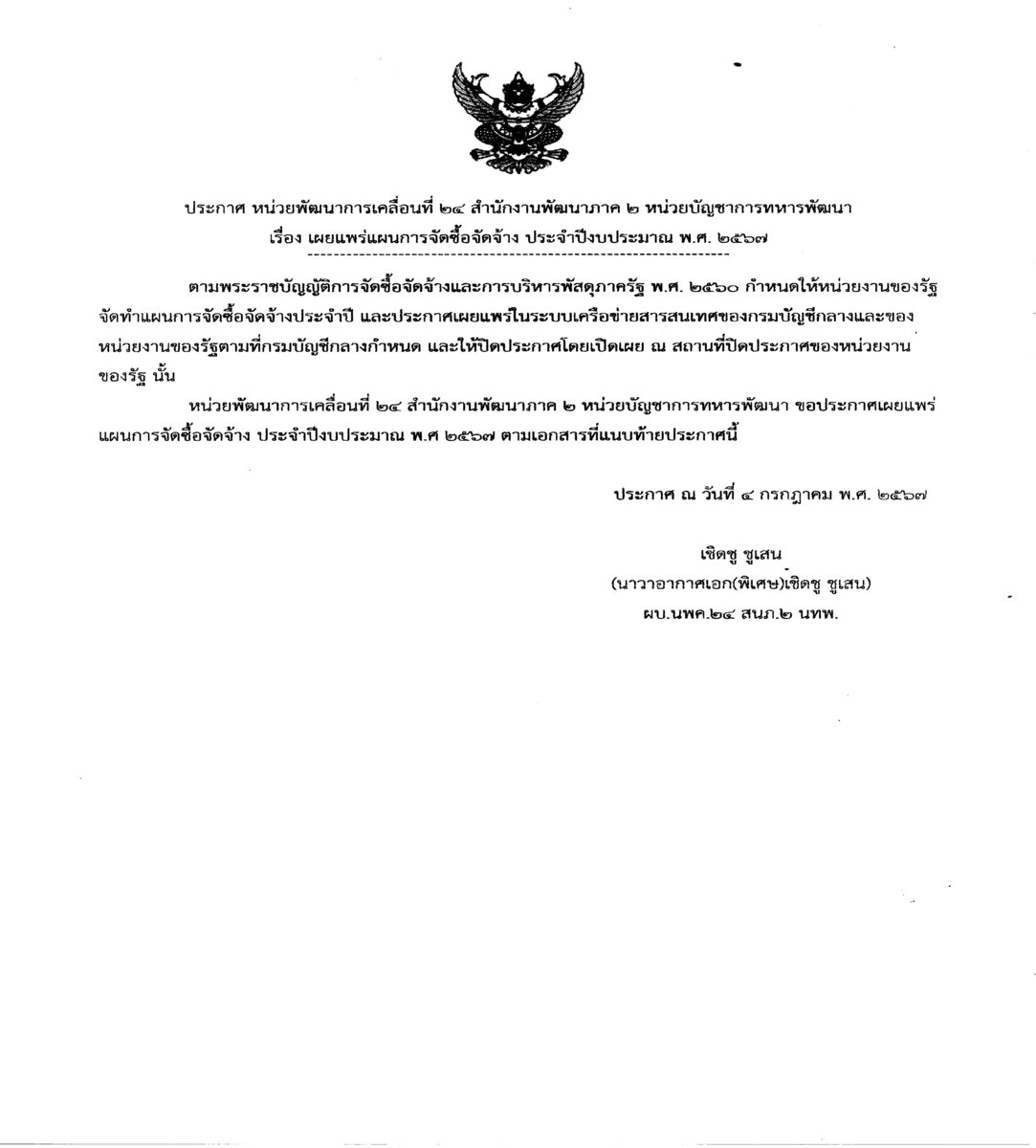 ประกาศ หน่วยพัฒนาการเคลื่อนที่ ๒๔ สำนักงานพัฒนาภาค ๒ หน่วยบัญชาการทหารพัฒนา
เรื่อง เผยแพร่แผนการจัดซื้อจัดจ้าง ประจำปีงบประมาณ พ.ศ. ๒๕๖๗

ตามพระราชบัญญัติการจัดซื้อจัดจ้างและการบริหารพัสดุภาครัฐ พ.ศ. ๒๕๖๐ กำหนดให้หน่วยงานของรัฐจัดทำแผนการจัดซื้อจัดจ้างประจำปี และประกาศเผยแพร่ในระบบเครือข่ายสารสนเทศของกรมบัญชีกลางและของหน่วยงานของรัฐตามที่กรมบัญชีกลางกำหนด และให้ปิดประกาศโดยเปิดเผย ณ สถานที่ปิดประกาศของหน่วยงานของรัฐ นั้น

หน่วยพัฒนาการเคลื่อนที่ ๒๔ สำนักงานพัฒนาภาค ๒ หน่วยบัญชาการทหารพัฒนา ขอประกาศเผยแพร่แผนการจัดซื้อจัดจ้าง ประจำปีงบประมาณ พ.ศ ๒๕๖๗ ตามเอกสารที่แนบท้ายประกาศนี้

ประกาศ ณ วันที่ ๔ กรกฎาคม พ.ศ. ๒๕๖๗

เชิดชู ชูเสน
(นาวาอากาศเอก(พิเศษ)เชิดชู ชูเสน)
ผบ.นพค.๒๔ สนภ.๒ นทพ.